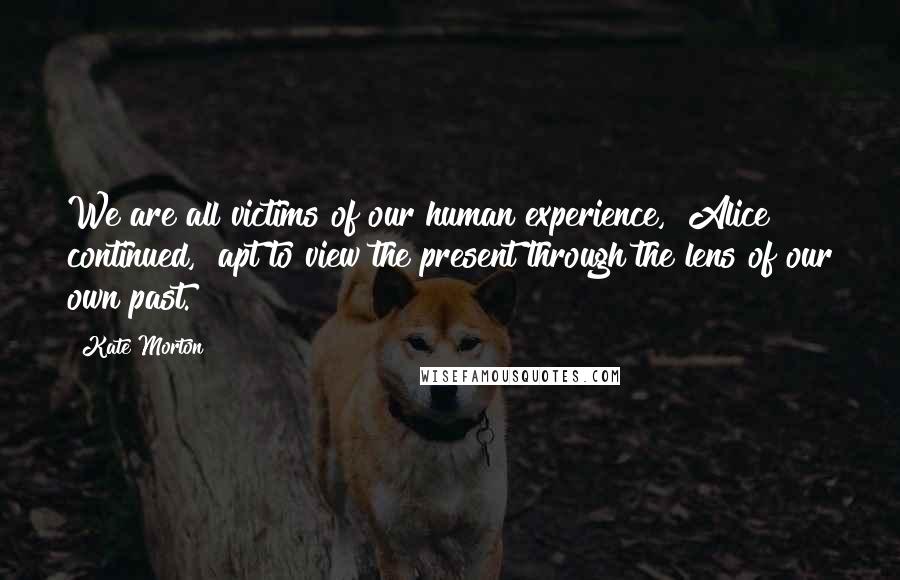 We are all victims of our human experience, Alice continued, apt to view the present through the lens of our own past.

Kate Morton

WISEFAMOUSQUOTES.COM